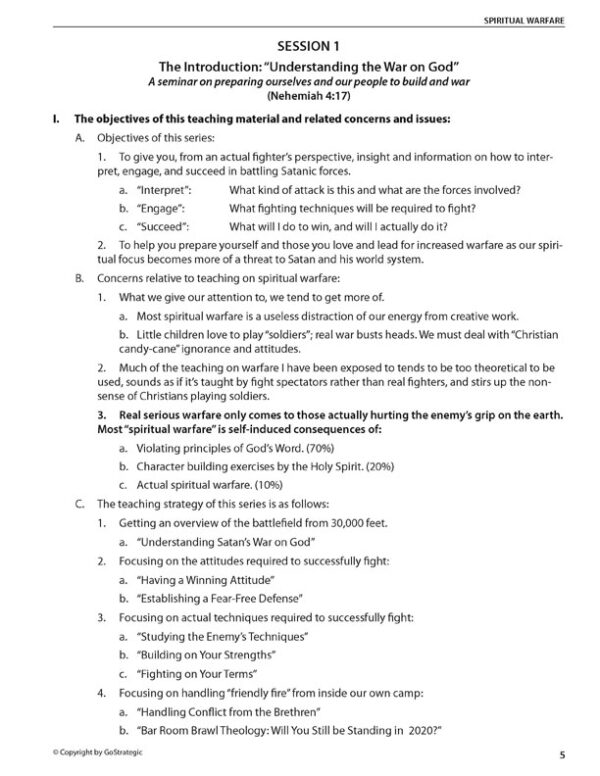 SPIRITUAL WARFARE

SESSION 1

The Introduction: "Understanding the War on God"

A seminar on preparing ourselves and our people to build and war

(Nehemiah 4:17)

I. The objectives of this teaching material and related concerns and issues:

A. Objectives of this series:

1. To give you, from an actual fighter's perspective, insight and information on how to interpret, engage, and succeed in battling Satanic forces.

a. "Interpret": What kind of attack is this and what are the forces involved?

b. "Engage": What fighting techniques will be required to fight?

c. "Succeed": What will I do to win, and will I actually do it?

2. To help you prepare yourself and those you love and lead for increased warfare as our spiritual focus becomes more of a threat to Satan and his world system.

B. Concerns relative to teaching on spiritual warfare:

1. What we give our attention to, we tend to get more of.

a. Most spiritual warfare is a useless distraction of our energy from creative work.

b. Little children love to play "soldiers"; real war busts heads. We must deal with "Christian candy-cane" ignorance and attitudes.

2. Much of the teaching on warfare I have been exposed to tends to be too theoretical to be used, sounds as if it's taught by fight spectators rather than real fighters, and stirs up the nonsense of Christians playing soldiers.

3. Real serious warfare only comes to those actually hurting the enemy's grip on the earth. Most "spiritual warfare" is self-induced consequences of:

a. Violating principles of God's Word. (70%)

b. Character building exercises by the Holy Spirit. (20%)

c. Actual spiritual warfare. (10%)

C. The teaching strategy of this series is as follows:

1. Getting an overview of the battlefield from 30,000 feet.

a. "Understanding Satan's War on God"

2. Focusing on the attitudes required to successfully fight:

a. "Having a Winning Attitude"

b. "Establishing a Fear-Free Defense"

3. Focusing on actual techniques required to successfully fight:

a. "Studying the Enemy's Techniques"

b. "Building on Your Strengths"

c. "Fighting on Your Terms"

4. Focusing on handling "friendly fire" from inside our own camp:

a. "Handling Conflict from the Brethren"

b. "Bar Room Brawl Theology: Will You Still be Standing in 2020?"

© Copyright by GoStrategic

5